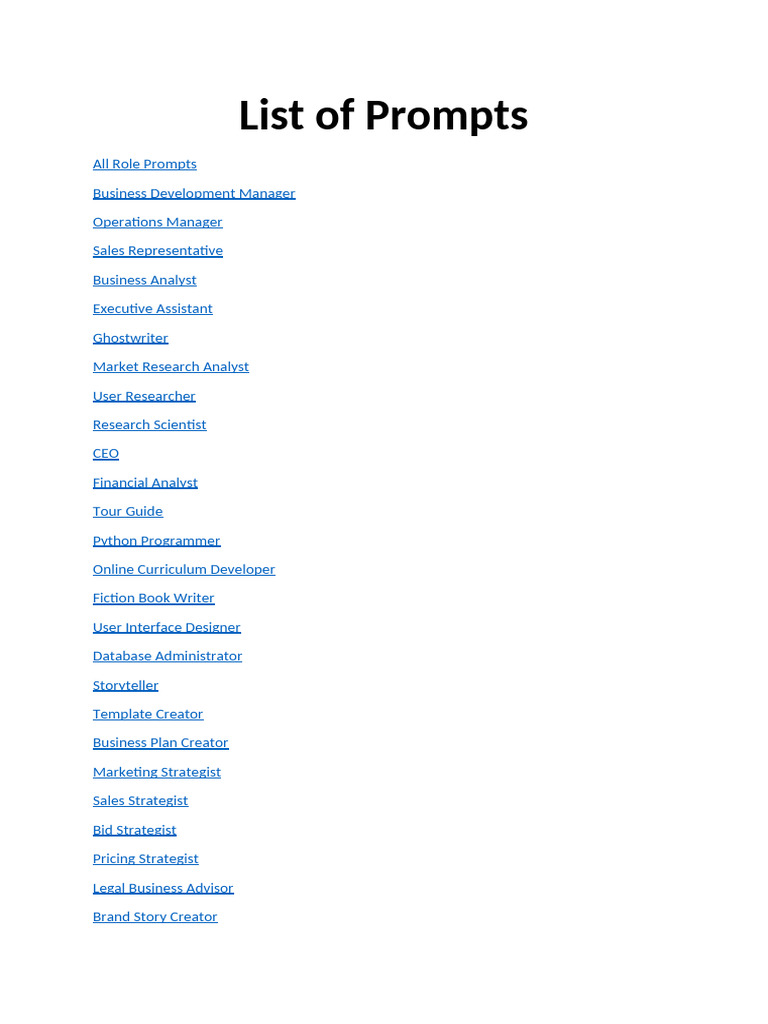 List of Prompts

All Role Prompts

Business Development Manager

Operations Manager

Sales Representative

Business Analyst

Executive Assistant

Ghostwriter

Market Research Analyst

User Researcher

Research Scientist

CEO

Financial Analyst

Tour Guide

Python Programmer

Online Curriculum Developer

Fiction Book Writer

User Interface Designer

Database Administrator

Storyteller

Template Creator

Business Plan Creator

Marketing Strategist

Sales Strategist

Bid Strategist

Pricing Strategist

Legal Business Advisor

Brand Story Creator